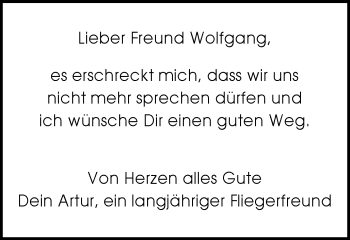 Lieber Freund Wolfgang,

es erschreckt mich, dass wir uns nicht mehr sprechen dürfen und ich wünsche Dir einen guten Weg.

Von Herzen alles Gute
Dein Artur, ein langjähriger Fliegerfreund